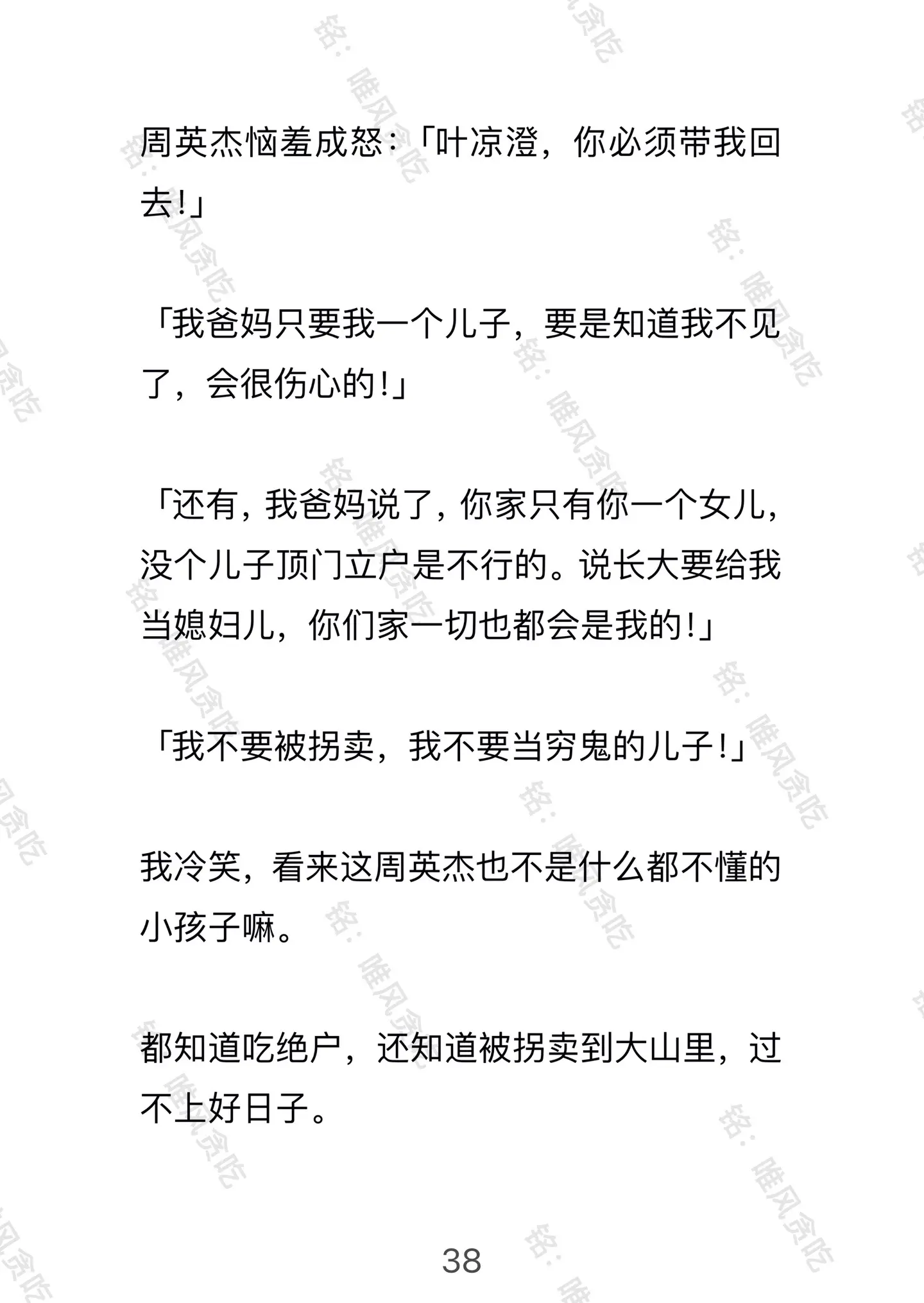 周英杰恼羞成怒：「叶凉澄，你必须带我回去!」

「我爸妈只要我一个儿子，要是知道我不见了，会很伤心的!」

「还有，我爸妈说了，你家只有你一个女儿，没个儿子顶门立户是不行的。说长大要给我当媳妇儿，你们家一切也都会是我的!」

「我不要被拐卖，我不要当穷鬼的儿子!」

我冷笑，看来这周英杰也不是什么都不懂的小孩子嘛。

都知道吃绝户，还知道被拐卖到大山里，过不上好日子。

38

铭：唯风贪吃